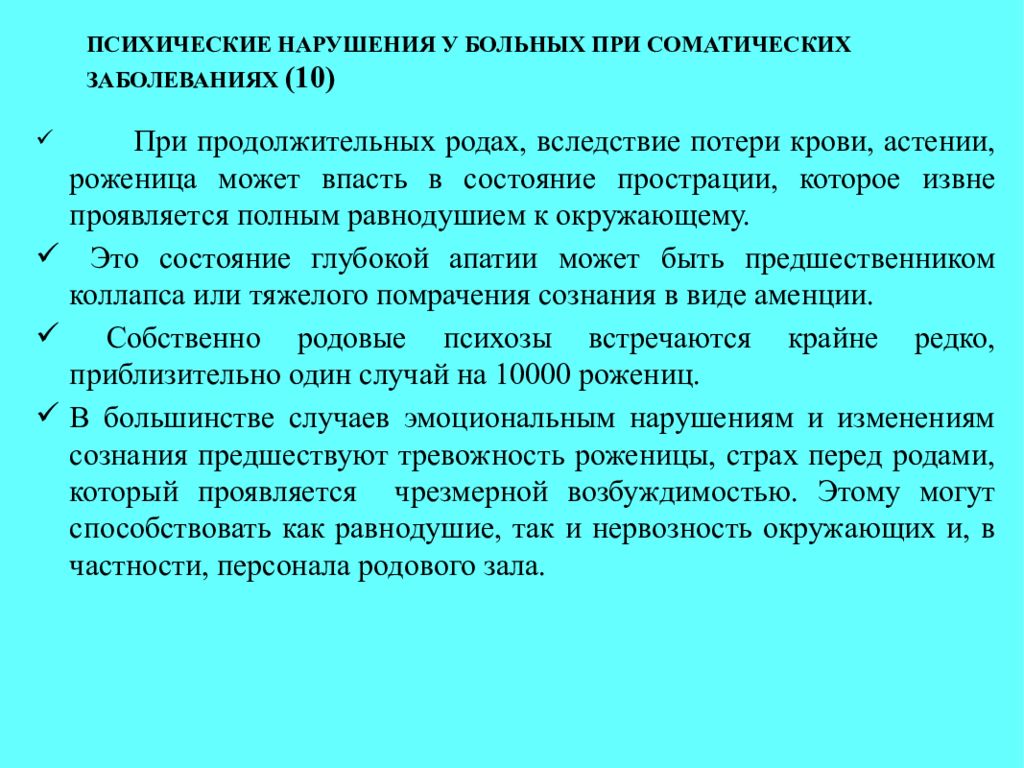 ПСИХИЧЕСКИЕ НАРУШЕНИЯ У БОЛЬНЫХ ПРИ СОМАТИЧЕСКИХ ЗАБОЛЕВАНИЯХ (10)

✓ При продолжительных родах, вследствие потери крови, астении, роженица может впасть в состояние прострации, которое извне проявляется полным равнодушием к окружающему.

✓ Это состояние глубокой апатии может быть предшественником коллапса или тяжелого помрачения сознания в виде аменции.

✓ Собственно родовые психозы встречаются крайне редко, приблизительно один случай на 10000 рожениц.

✓ В большинстве случаев эмоциональным нарушениям и изменениям сознания предшествуют тревожность роженицы, страх перед родами, который проявляется чрезмерной возбуждимостью. Этому могут способствовать как равнодушие, так и нервозность окружающих и, в частности, персонала родового зала.